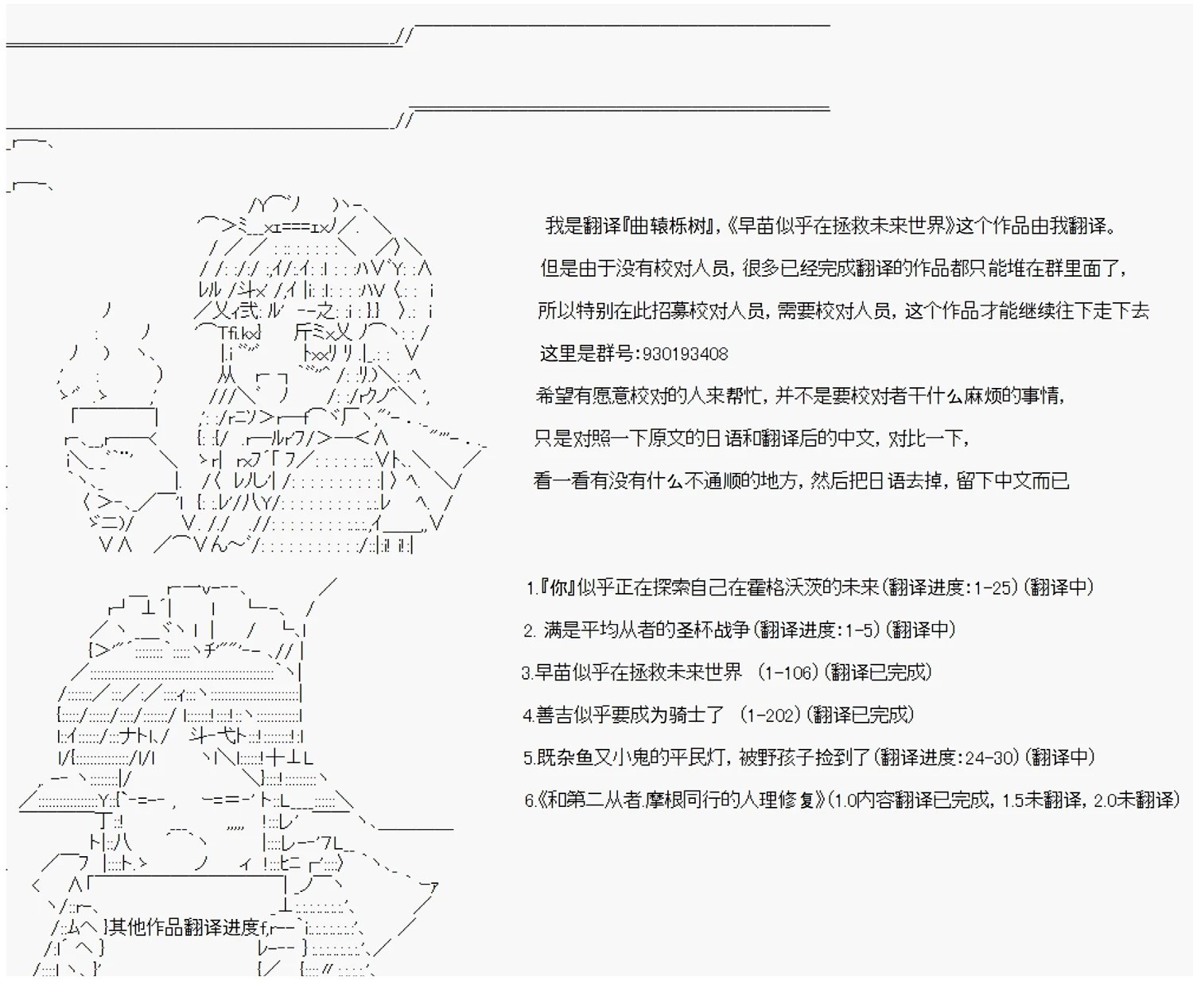 我是翻译『曲辕栎树』,《早苗似乎在拯救未来世界》这个作品由我翻译。

但是由于没有校对人员，很多已经完成翻译的作品都只能堆在群里面了，

所以特别在此招募校对人员，需要校对人员，这个作品才能继续往下走下去

这里是群号:930193408

希望有愿意校对的人来帮忙，并不是要校对者干什么麻烦的事情，

只是对照一下原文的日语和翻译后的中文，对比一下，

看一看有没有什么不通顺的地方，然后把日语去掉，留下中文而已

1.『你』似乎正在探索自己在霍格沃茨的未来(翻译进度:1-25)(翻译中)

2. 满是平均从者的圣杯战争(翻译进度:1-5)(翻译中)

3.早苗似乎在拯救未来世界 (1-106)(翻译已完成)

4.善吉似乎要成为骑士了 (1-202)(翻译已完成)

5.既杂鱼又小鬼的平民灯，被野孩子捡到了(翻译进度:24-30)(翻译中)

6.《和第二从者.摩根同行的人理修复》(1.0内容翻译已完成，1.5未翻译，2.0未翻译)

其他作品翻译进度